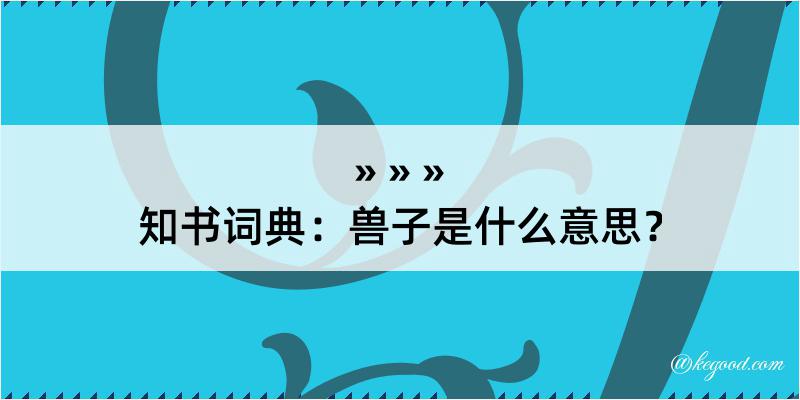 » » »
知书词典：兽子是什么意思？

@kegood.com